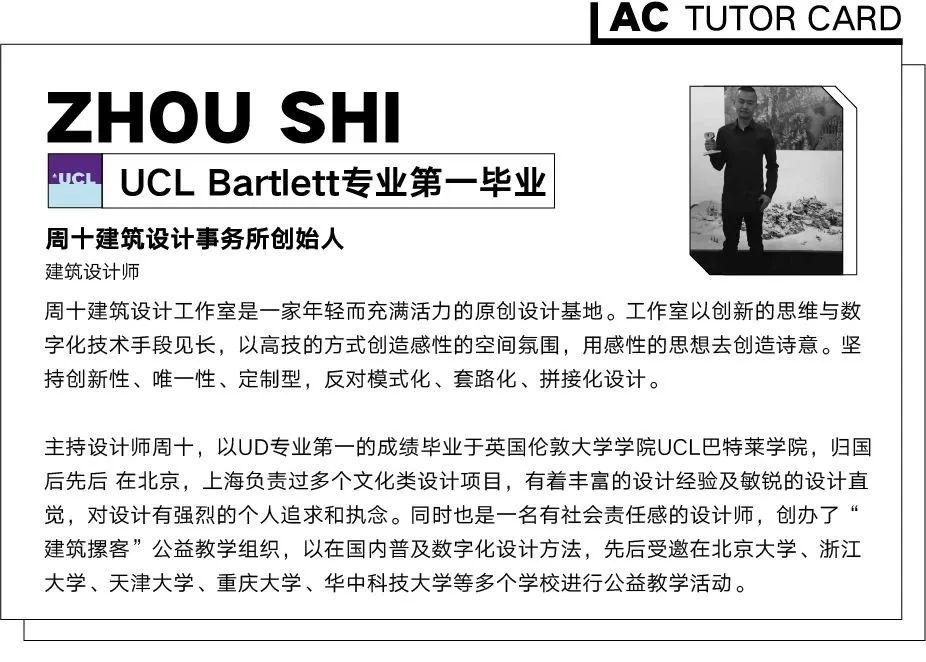 AC TUTOR CARD

ZHOU SHI

UCL

UCL Bartlett专业第一毕业

周十建筑设计事务所创始人

建筑设计师

周十建筑设计工作室是一家年轻而充满活力的原创设计基地。工作室以创新的思维与数字化技术手段见长，以高技的方式创造感性的空间氛围，用感性的思想去创造诗意。坚持创新性、唯一性、定制型，反对模式化、套路化、拼接化设计。

主持设计师周十，以UD专业第一的成绩毕业于英国伦敦大学学院UCL巴特莱学院，归国后先后 在北京，上海负责过多个文化类设计项目，有着丰富的设计经验及敏锐的设计直觉，对设计有强烈的个人追求和执念。同时也是一名有社会责任感的设计师，创办了“建筑摞客”公益教学组织，以在国内普及数字化设计方法，先后受邀在北京大学、浙江大学、天津大学、重庆大学、华中科技大学等多个学校进行公益教学活动。